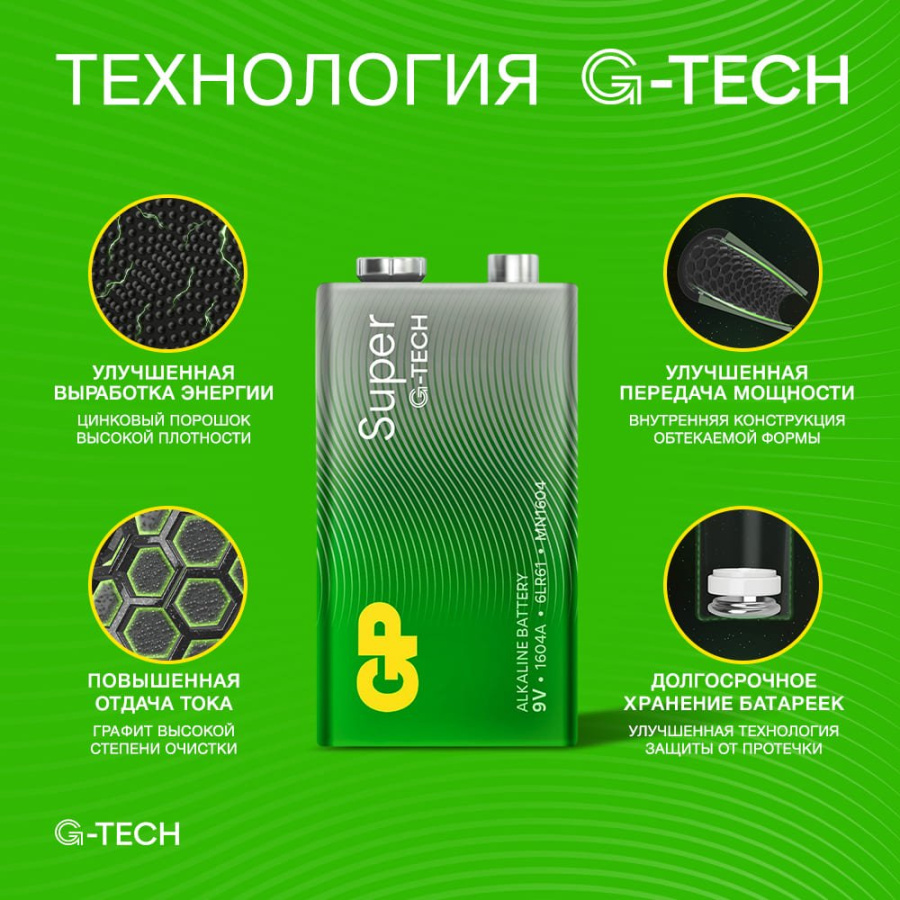 ТЕХНОЛОГИЯ G-TECH

УЛУЧШЕННАЯ ВЫРАБОТКА ЭНЕРГИИ

ЦИНКОВЫЙ ПОРОШОК ВЫСОКОЙ ПЛОТНОСТИ

ПОВЫШЕННАЯ ОТДАЧА ТОКА

ГРАФИТ ВЫСОКОЙ СТЕПЕНИ ОЧИСТКИ

Super G-TECH

GP

ALKALINE BATTERY
9V • 1604A • 6LR61 • MN1604

УЛУЧШЕННАЯ ПЕРЕДАЧА МОЩНОСТИ

ВНУТРЕННЯЯ КОНСТРУКЦИЯ ОБТЕКАЕМОЙ ФОРМЫ

ДОЛГОСРОЧНОЕ ХРАНЕНИЕ БАТАРЕЕК

УЛУЧШЕННАЯ ТЕХНОЛОГИЯ ЗАЩИТЫ ОТ ПРОТЕЧКИ

G-TECH